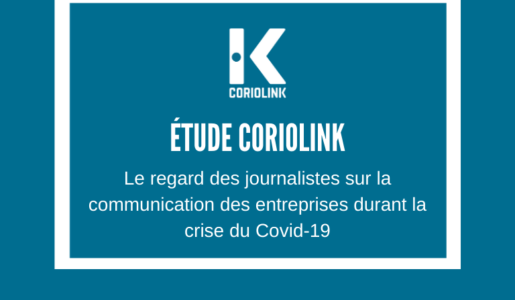 K
CORIOLINK

ÉTUDE CORIOLINK

Le regard des journalistes sur la communication des entreprises durant la crise du Covid-19